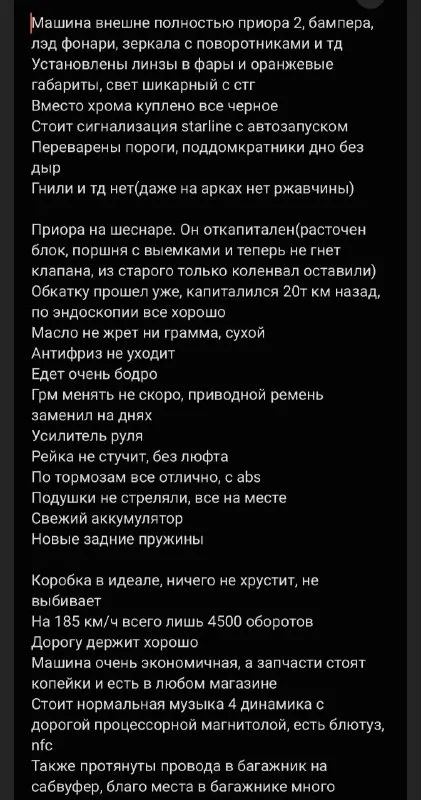 Машина внешне полностью приора 2, бампера, лэд фонари, зеркала с поворотниками и тд
Установлены линзы в фары и оранжевые габариты, свет шикарный с стг
Вместо хрома куплено все черное
Стоит сигнализация starline с автозапуском
Переварены пороги, поддомкратники дно без дыр
Гнили и тд нет(даже на арках нет ржавчины)

Приора на шеснаре. Он откапитален(расточен блок, поршня с выемками и теперь не гнет клапана, из старого только коленвал оставили)
Обкатку прошел уже, капиталился 20т км назад, по эндоскопии все хорошо
Масло не жрет ни грамма, сухой
Антифриз не уходит
Едет очень бодро
Грм менять не скоро, приводной ремень заменил на днях
Усилитель руля
Рейка не стучит, без люфта
По тормозам все отлично, с abs
Подушки не стреляли, все на месте
Свежий аккумулятор
Новые задние пружины

Коробка в идеале, ничего не хрустит, не выбивает
На 185 км/ч всего лишь 4500 оборотов
Дорогу держит хорошо
Машина очень экономичная, а запчасти стоят копейки и есть в любом магазине
Стоит нормальная музыка 4 динамика с дорогой процессорной магнитолой, есть блютуз, nfc
Также протянуты провода в багажник на сабвуфер, благо места в багажнике много